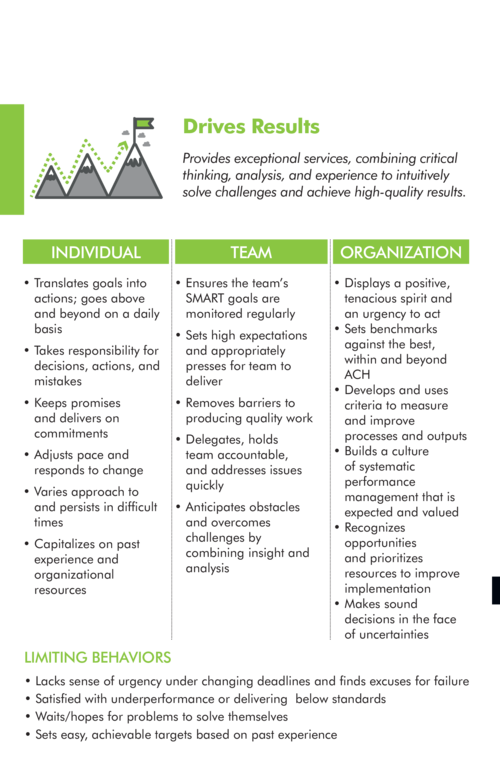 Drives Results

Provides exceptional services, combining critical thinking, analysis, and experience to intuitively solve challenges and achieve high-quality results.

INDIVIDUAL

• Translates goals into actions; goes above and beyond on a daily basis
• Takes responsibility for decisions, actions, and mistakes
• Keeps promises and delivers on commitments
• Adjusts pace and responds to change
• Varies approach to and persists in difficult times
• Capitalizes on past experience and organizational resources

TEAM

• Ensures the team's SMART goals are monitored regularly
• Sets high expectations and appropriately presses for team to deliver
• Removes barriers to producing quality work
• Delegates, holds team accountable, and addresses issues quickly
• Anticipates obstacles and overcomes challenges by combining insight and analysis

ORGANIZATION

• Displays a positive, tenacious spirit and an urgency to act
• Sets benchmarks against the best, within and beyond ACH
• Develops and uses criteria to measure and improve processes and outputs
• Builds a culture of systematic performance management that is expected and valued
• Recognizes opportunities and prioritizes resources to improve implementation
• Makes sound decisions in the face of uncertainties

LIMITING BEHAVIORS

• Lacks sense of urgency under changing deadlines and finds excuses for failure
• Satisfied with underperformance or delivering below standards
• Waits/hopes for problems to solve themselves
• Sets easy, achievable targets based on past experience